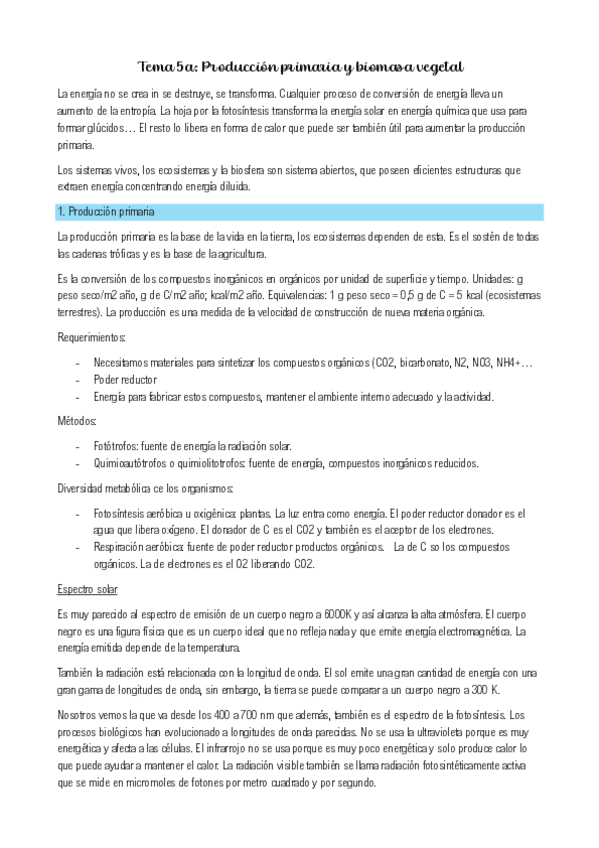 Tema 5a: Producción primaria y biomasa vegetal

La energía no se crea in se destruye, se transforma. Cualquier proceso de conversión de energía lleva un aumento de la entropía. La hoja por la fotosíntesis transforma la energía solar en energía química que usa para formar glúcidos… El resto lo libera en forma de calor que puede ser también útil para aumentar la producción primaria.

Los sistemas vivos, los ecosistemas y la biosfera son sistema abiertos, que poseen eficientes estructuras que extraen energía concentrando energía diluida.

1. Producción primaria

La producción primaria es la base de la vida en la tierra, los ecosistemas dependen de esta. Es el sostén de todas las cadenas tróficas y es la base de la agricultura.

Es la conversión de los compuestos inorgánicos en orgánicos por unidad de superficie y tiempo. Unidades: g peso seco/m2 año, g de C/m2 año; kcal/m2 año. Equivalencias: 1 g peso seco = 0,5 g de C = 5 kcal (ecosistemas terrestres). La producción es una medida de la velocidad de construcción de nueva materia orgánica.

Requerimientos:

- Necesitamos materiales para sintetizar los compuestos orgánicos (CO2, bicarbonato, N2, NO3, NH4+…
- Poder reductor
- Energía para fabricar estos compuestos, mantener el ambiente interno adecuado y la actividad.

Métodos:

- Fotótrofos: fuente de energía la radiación solar.
- Quimioautótrofos o quimiolitotrofos: fuente de energía, compuestos inorgánicos reducidos.

Diversidad metabólica ce los organismos:

- Fotosíntesis aeróbica u oxigénica: plantas. La luz entra como energía. El poder reductor donador es el agua que libera oxígeno. El donador de C es el CO2 y también es el aceptor de los electrones.
- Respiración aeróbica: fuente de poder reductor productos orgánicos. La de C so los compuestos orgánicos. La de electrones es el O2 liberando CO2.

Espectro solar

Es muy parecido al espectro de emisión de un cuerpo negro a 6000K y así alcanza la alta atmósfera. El cuerpo negro es una figura física que es un cuerpo ideal que no refleja nada y que emite energía electromagnética. La energía emitida depende de la temperatura.

También la radiación está relacionada con la longitud de onda. El sol emite una gran cantidad de energía con una gran gama de longitudes de onda, sin embargo, la tierra se puede comparar a un cuerpo negro a 300 K.

Nosotros vemos la que va desde los 400 a 700 nm que además, también es el espectro de la fotosíntesis. Los procesos biológicos han evolucionado a longitudes de onda parecidas. No se usa la ultravioleta porque es muy energética y afecta a las células. El infrarrojo no se usa porque es muy poco energética y solo produce calor lo que puede ayudar a mantener el calor. La radiación visible también se llama radiación fotosintéticamente activa que se mide en micromoles de fotones por metro cuadrado y por segundo.